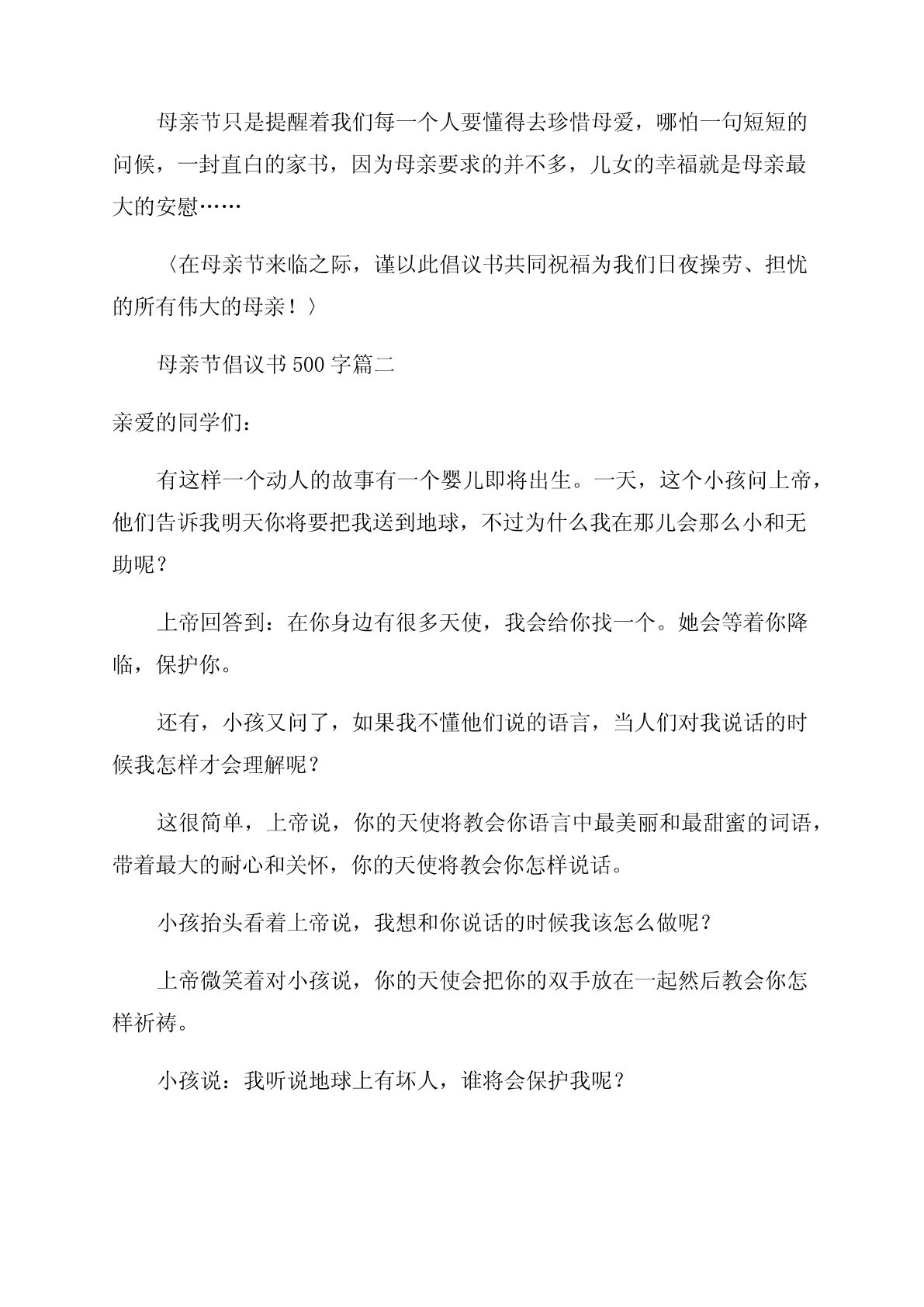 母亲节只是提醒着我们每一个人要懂得去珍惜母爱，哪怕一句短短的问候，一封直白的家书，因为母亲要求的并不多，儿女的幸福就是母亲最大的安慰……

〈在母亲节来临之际，谨以此倡议书共同祝福为我们日夜操劳、担忧的所有伟大的母亲！〉

母亲节倡议书500字篇二

亲爱的同学们：

有这样一个动人的故事有一个婴儿即将出生。一天，这个小孩问上帝，他们告诉我明天你将要把我送到地球，不过为什么我在那儿会那么小和无助呢？

上帝回答到：在你身边有很多天使，我会给你找一个。她会等着你降临，保护你。

还有，小孩又问了，如果我不懂他们说的语言，当人们对我说话的时候我怎样才会理解呢？

这很简单，上帝说，你的天使将教会你语言中最美丽和最甜蜜的词语，带着最大的耐心和关怀，你的天使将教会你怎样说话。

小孩抬头看着上帝说，我想和你说话的时候我该怎么做呢？

上帝微笑着对小孩说，你的天使会把你的双手放在一起然后教会你怎样祈祷。

小孩说：我听说地球上有坏人，谁将会保护我呢？